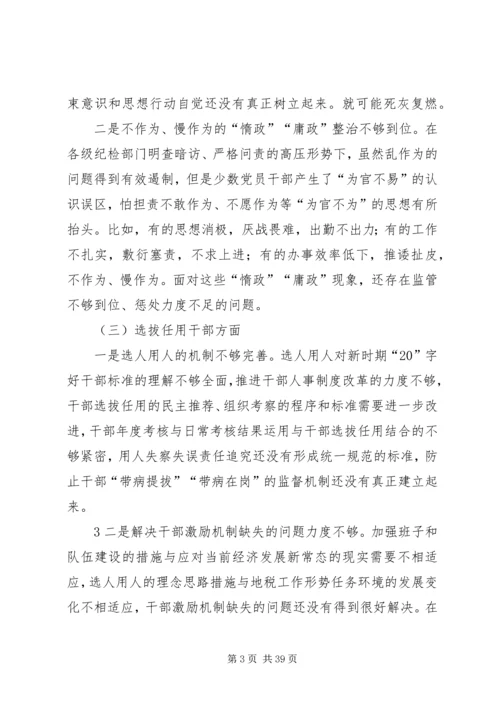 束意识和思想行动自觉还没有真正树立起来。就可能死灰复燃。

二是不作为、慢作为的“惰政”“庸政”整治不够到位。在各级纪检部门明查暗访、严格问责的高压形势下，虽然乱作为的问题得到有效遏制，但是少数党员干部产生了“为官不易”的认识误区，怕担责不敢作为、不愿作为等“为官不为”的思想有所抬头。比如，有的思想消极，厌战畏难，出勤不出力；有的工作不扎实，敷衍塞责，不求上进；有的办事效率低下，推诿扯皮，不作为、慢作为。面对这些“惰政”“庸政”现象，还存在监管不够到位、惩处力度不足的问题。

（三）选拔任用干部方面

一是选人用人的机制不够完善。选人用人对新时期“20”字好干部标准的理解不够全面，推进干部人事制度改革的力度不够，干部选拔任用的民主推荐、组织考察的程序和标准需要进一步改进，干部年度考核与日常考核结果运用与干部选拔任用结合的不够紧密，用人失察失误责任追究还没有形成统一规范的标准，防止干部“带病提拔”“带病在岗”的监督机制还没有真正建立起来。

3 二是解决干部激励机制缺失的问题力度不够。加强班子和队伍建设的措施与应对当前经济发展新常态的现实需要不相适应，选人用人的理念思路措施与地税工作形势任务环境的发展变化不相适应，干部激励机制缺失的问题还没有得到很好解决。在

第 3 页 共 39 页